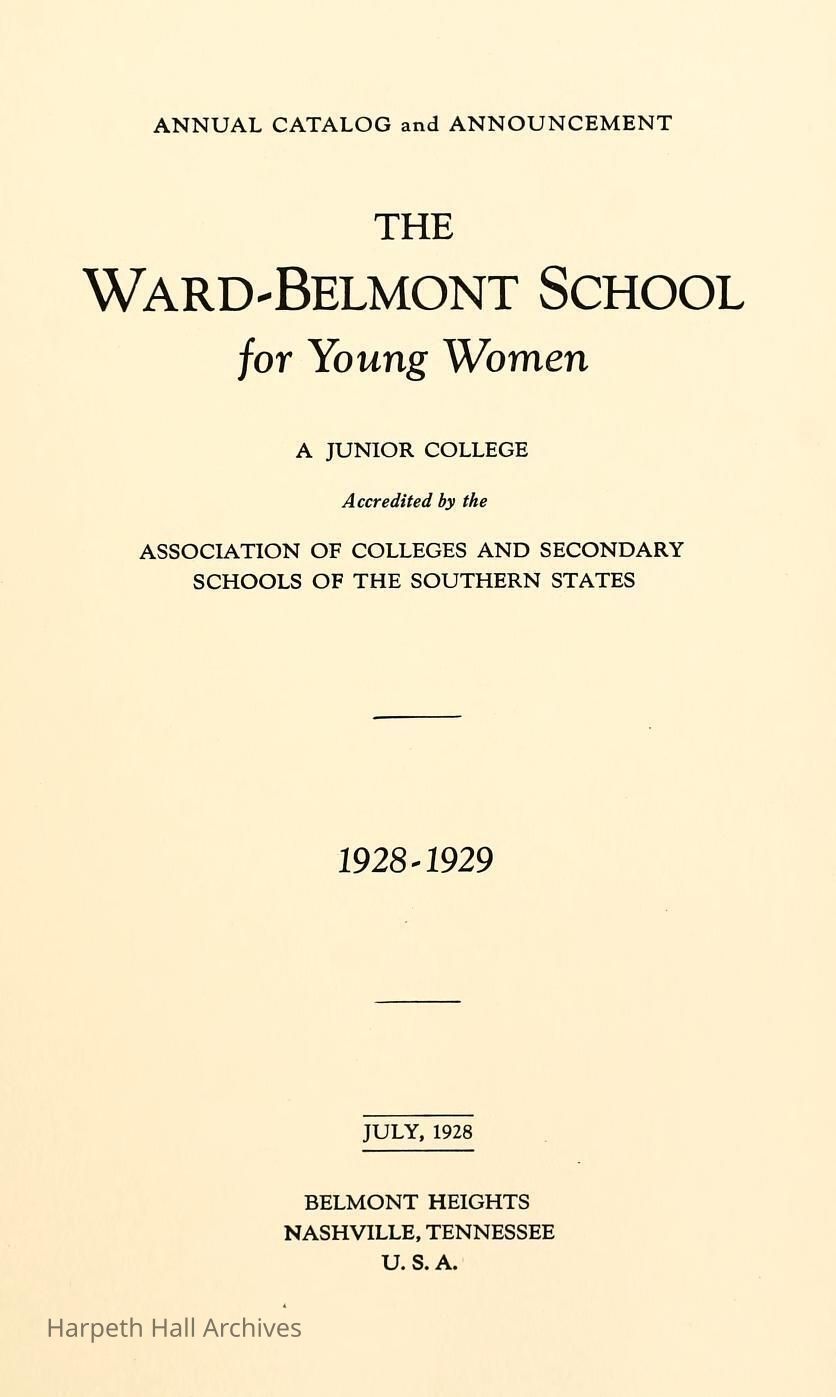 ANNUAL CATALOG and ANNOUNCEMENT

THE

WARD-BELMONT SCHOOL

for Young Women

A JUNIOR COLLEGE

Accredited by the

ASSOCIATION OF COLLEGES AND SECONDARY SCHOOLS OF THE SOUTHERN STATES

1928-1929

JULY, 1928

BELMONT HEIGHTS
NASHVILLE, TENNESSEE
U. S. A.

Harpeth Hall Archives